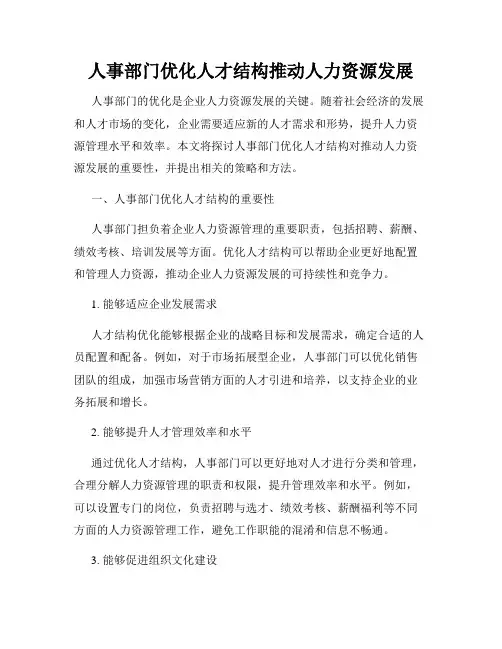 人事部门优化人才结构推动人力资源发展

人事部门的优化是企业人力资源发展的关键。随着社会经济的发展和人才市场的变化，企业需要适应新的人才需求和形势，提升人力资源管理水平和效率。本文将探讨人事部门优化人才结构对推动人力资源发展的重要性，并提出相关的策略和方法。

一、人事部门优化人才结构的重要性

人事部门担负着企业人力资源管理的重要职责，包括招聘、薪酬、绩效考核、培训发展等方面。优化人才结构可以帮助企业更好地配置和管理人力资源，推动企业人力资源发展的可持续性和竞争力。

1. 能够适应企业发展需求

人才结构优化能够根据企业的战略目标和发展需求，确定合适的人员配置和配备。例如，对于市场拓展型企业，人事部门可以优化销售团队的组成，加强市场营销方面的人才引进和培养，以支持企业的业务拓展和增长。

2. 能够提升人才管理效率和水平

通过优化人才结构，人事部门可以更好地对人才进行分类和管理，合理分解人力资源管理的职责和权限，提升管理效率和水平。例如，可以设置专门的岗位，负责招聘与选才、绩效考核、薪酬福利等不同方面的人力资源管理工作，避免工作职能的混淆和信息不畅通。

3. 能够促进组织文化建设